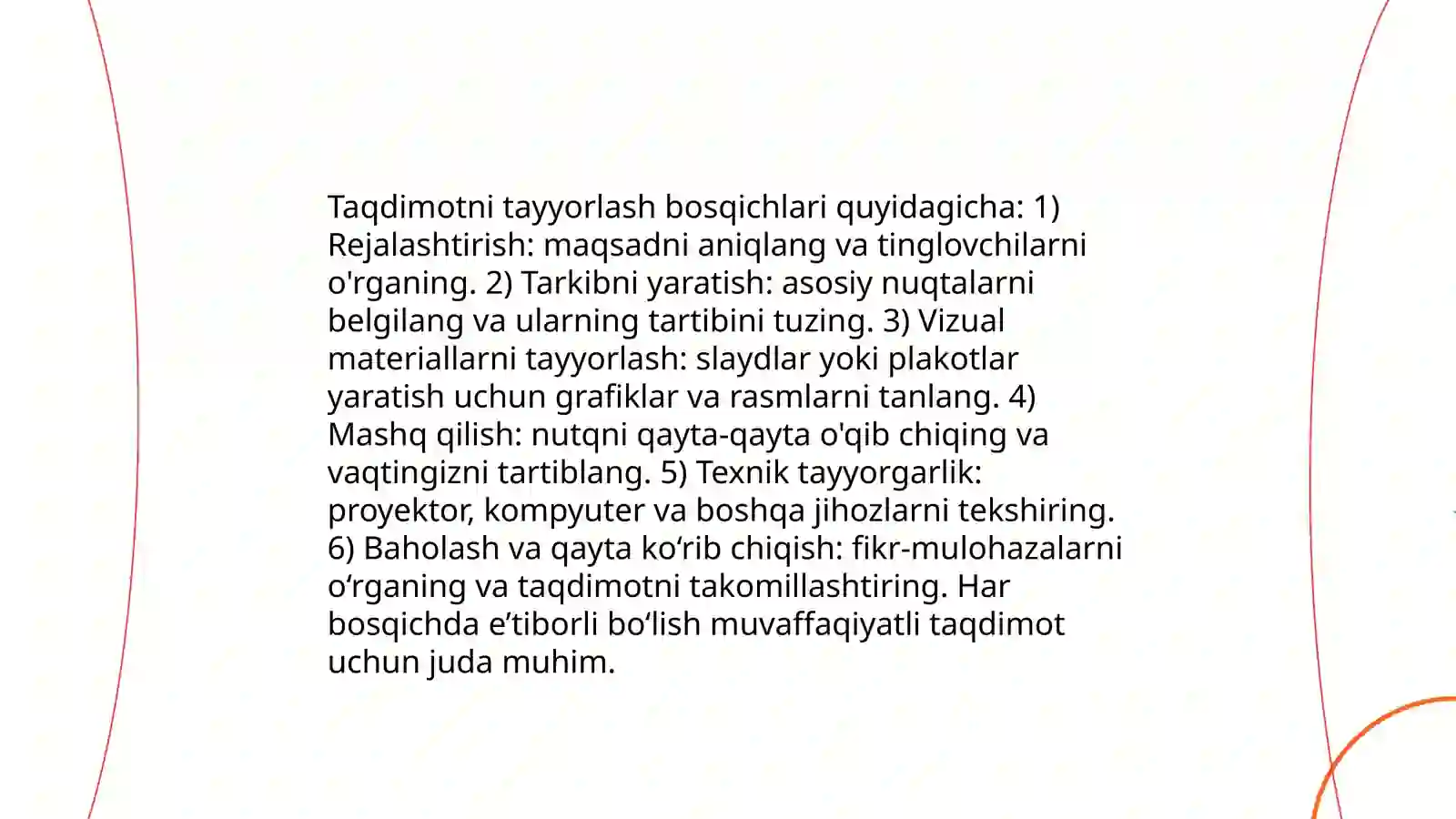 Taqdimotni tayyorlash bosqichlari quyidagicha: 1) Rejalashtirish: maqsadni aniqlang va tinglovchilarni o'rganing. 2) Tarkibni yaratish: asosiy nuqtalarni belgilang va ularning tartibini tuzing. 3) Vizual materiallarni tayyorlash: slaydlar yoki plakotlar yaratish uchun grafiklar va rasmlarni tanlang. 4) Mashq qilish: nutqni qayta-qayta o'qib chiqing va vaqtingizni tartiblang. 5) Texnik tayyorgarlik: proyektor, kompyuter va boshqa jihozlarni tekshiring. 6) Baholash va qayta ko‘rib chiqish: fikr-mulohazalarni o‘rganing va taqdimotni takomillashtiring. Har bosqichda e’tiborli bo‘lish muvaffaqiyatli taqdimot uchun juda muhim.